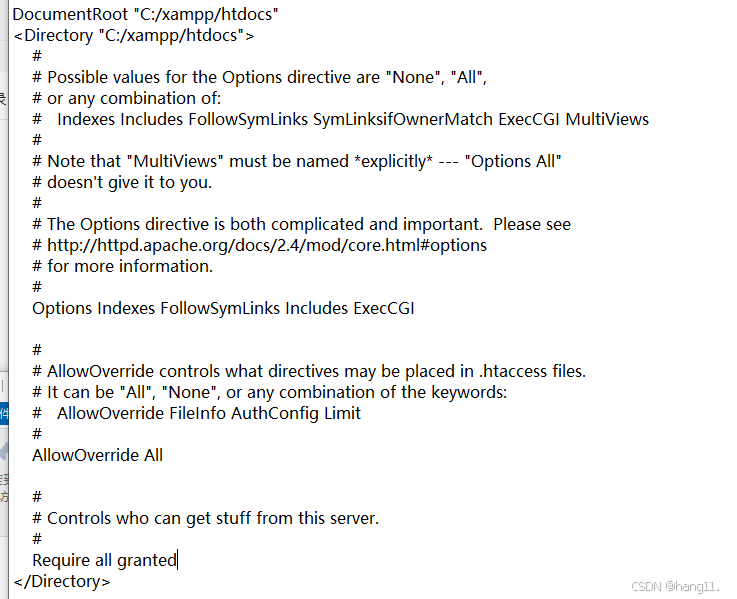 DocumentRoot "C:/xampp/htdocs"
<Directory "C:/xampp/htdocs">
#
# Possible values for the Options directive are "None", "All",
# or any combination of:
#   Indexes Includes FollowSymLinks SymLinksifOwnerMatch ExecCGI MultiViews
#
# Note that "MultiViews" must be named *explicitly* --- "Options All"
# doesn't give it to you.
#
# The Options directive is both complicated and important.  Please see
# http://httpd.apache.org/docs/2.4/mod/core.html#options
# for more information.
#
Options Indexes FollowSymLinks Includes ExecCGI

#
# AllowOverride controls what directives may be placed in .htaccess files.
# It can be "All", "None", or any combination of the keywords:
#   AllowOverride FileInfo AuthConfig Limit
#
AllowOverride All

#
# Controls who can get stuff from this server.
#
Require all granted
</Directory>

CSDN @hang11.